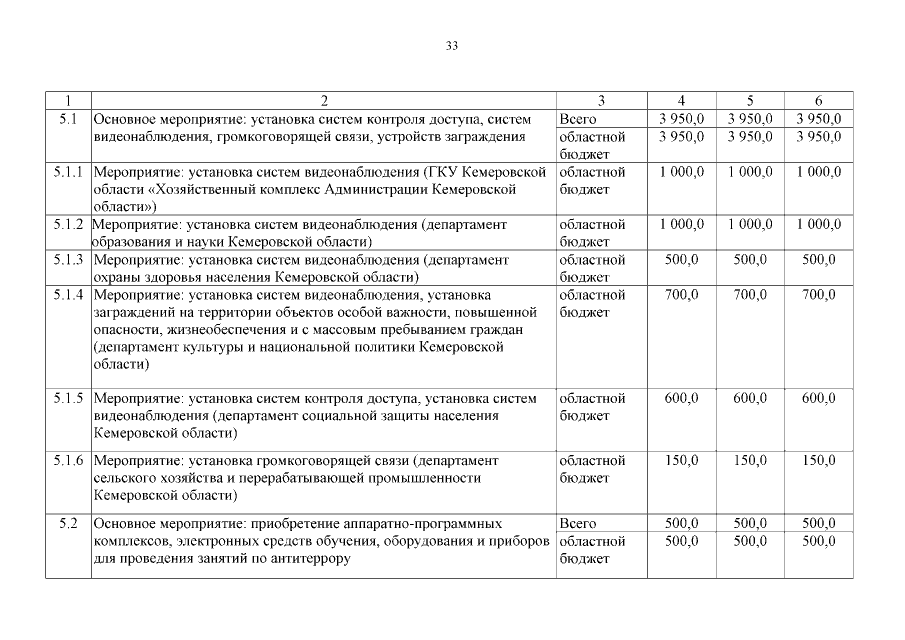 33

| 1 | 2 | 3 | 4 | 5 | 6 |
|---|---|---|---|---|---|
| 5.1 | Основное мероприятие: установка систем контроля доступа, систем видеонаблюдения, громкоговорящей связи, устройств заграждения | Всего | 3 950,0 | 3 950,0 | 3 950,0 |
| | | областной бюджет | 3 950,0 | 3 950,0 | 3 950,0 |
| 5.1.1 | Мероприятие: установка систем видеонаблюдения (ГКУ Кемеровской области «Хозяйственный комплекс Администрации Кемеровской области») | областной бюджет | 1 000,0 | 1 000,0 | 1 000,0 |
| 5.1.2 | Мероприятие: установка систем видеонаблюдения (департамент образования и науки Кемеровской области) | областной бюджет | 1 000,0 | 1 000,0 | 1 000,0 |
| 5.1.3 | Мероприятие: установка систем видеонаблюдения (департамент охраны здоровья населения Кемеровской области) | областной бюджет | 500,0 | 500,0 | 500,0 |
| 5.1.4 | Мероприятие: установка систем видеонаблюдения, установка заграждений на территории объектов особой важности, повышенной опасности, жизнеобеспечения и с массовым пребыванием граждан (департамент культуры и национальной политики Кемеровской области) | областной бюджет | 700,0 | 700,0 | 700,0 |
| 5.1.5 | Мероприятие: установка систем контроля доступа, установка систем видеонаблюдения (департамент социальной защиты населения Кемеровской области) | областной бюджет | 600,0 | 600,0 | 600,0 |
| 5.1.6 | Мероприятие: установка громкоговорящей связи (департамент сельского хозяйства и перерабатывающей промышленности Кемеровской области) | областной бюджет | 150,0 | 150,0 | 150,0 |
| 5.2 | Основное мероприятие: приобретение аппаратно-программных комплексов, электронных средств обучения, оборудования и приборов для проведения занятий по антитеррору | Всего | 500,0 | 500,0 | 500,0 |
| | | областной бюджет | 500,0 | 500,0 | 500,0 |